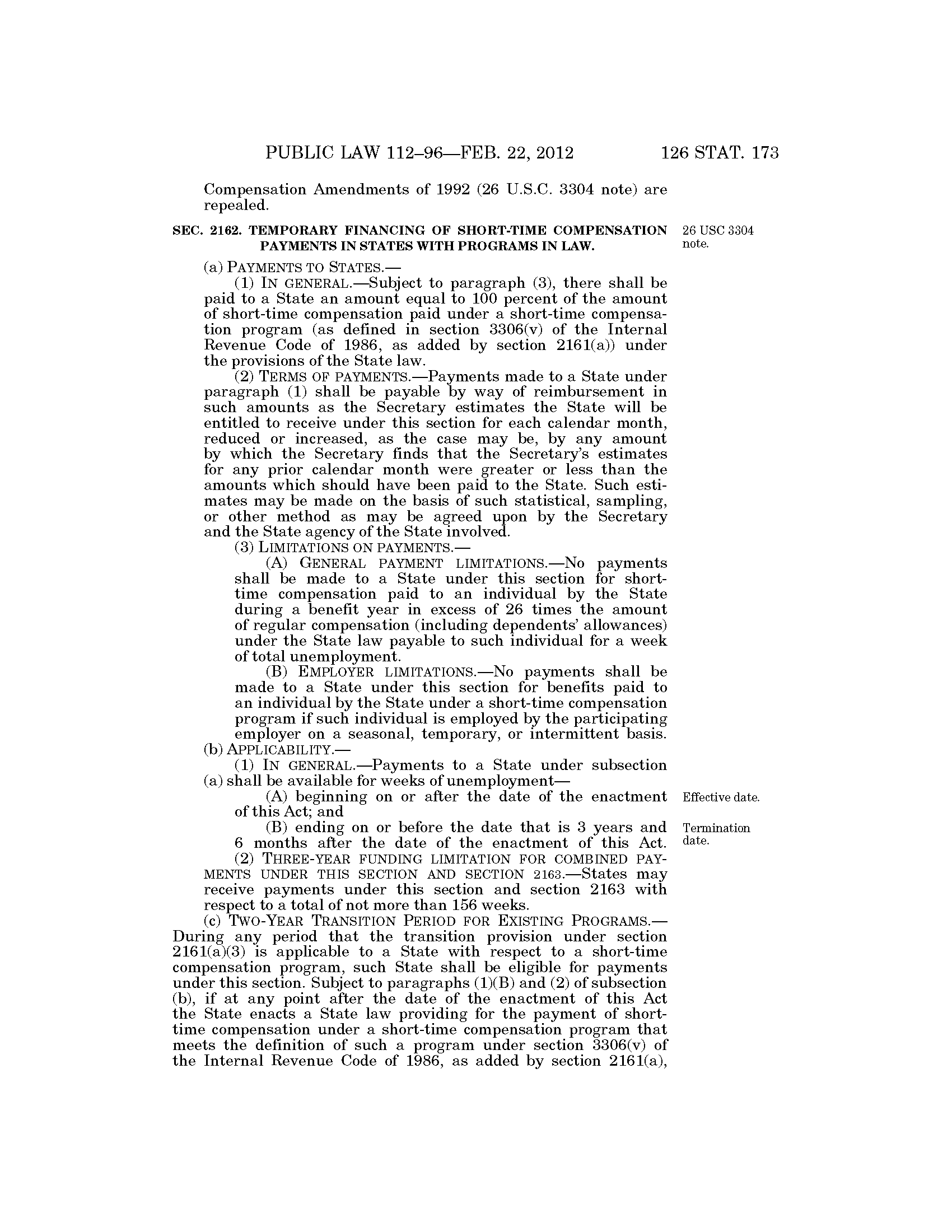 PUBLIC LAW 112–96—FEB. 22, 2012 126 STAT. 173

Compensation Amendments of 1992 (26 U.S.C. 3304 note) are repealed.

SEC. 2162. TEMPORARY FINANCING OF SHORT-TIME COMPENSATION PAYMENTS IN STATES WITH PROGRAMS IN LAW.

26 USC 3304 note.

(a) PAYMENTS TO STATES.—

(1) IN GENERAL.—Subject to paragraph (3), there shall be paid to a State an amount equal to 100 percent of the amount of short-time compensation paid under a short-time compensation program (as defined in section 3306(v) of the Internal Revenue Code of 1986, as added by section 2161(a)) under the provisions of the State law.

(2) TERMS OF PAYMENTS.—Payments made to a State under paragraph (1) shall be payable by way of reimbursement in such amounts as the Secretary estimates the State will be entitled to receive under this section for each calendar month, reduced or increased, as the case may be, by any amount by which the Secretary finds that the Secretary's estimates for any prior calendar month were greater or less than the amounts which should have been paid to the State. Such estimates may be made on the basis of such statistical, sampling, or other method as may be agreed upon by the Secretary and the State agency of the State involved.

(3) LIMITATIONS ON PAYMENTS.—

(A) GENERAL PAYMENT LIMITATIONS.—No payments shall be made to a State under this section for short-time compensation paid to an individual by the State during a benefit year in excess of 26 times the amount of regular compensation (including dependents' allowances) under the State law payable to such individual for a week of total unemployment.

(B) EMPLOYER LIMITATIONS.—No payments shall be made to a State under this section for benefits paid to an individual by the State under a short-time compensation program if such individual is employed by the participating employer on a seasonal, temporary, or intermittent basis.

(b) APPLICABILITY.—

(1) IN GENERAL.—Payments to a State under subsection (a) shall be available for weeks of unemployment—

(A) beginning on or after the date of the enactment of this Act; and

Effective date.

(B) ending on or before the date that is 3 years and 6 months after the date of the enactment of this Act.

Termination date.

(2) THREE-YEAR FUNDING LIMITATION FOR COMBINED PAYMENTS UNDER THIS SECTION AND SECTION 2163.—States may receive payments under this section and section 2163 with respect to a total of not more than 156 weeks.

(c) TWO-YEAR TRANSITION PERIOD FOR EXISTING PROGRAMS.—During any period that the transition provision under section 2161(a)(3) is applicable to a State with respect to a short-time compensation program, such State shall be eligible for payments under this section. Subject to paragraphs (1)(B) and (2) of subsection (b), if at any point after the date of the enactment of this Act the State enacts a State law providing for the payment of short-time compensation under a short-time compensation program that meets the definition of such a program under section 3306(v) of the Internal Revenue Code of 1986, as added by section 2161(a),